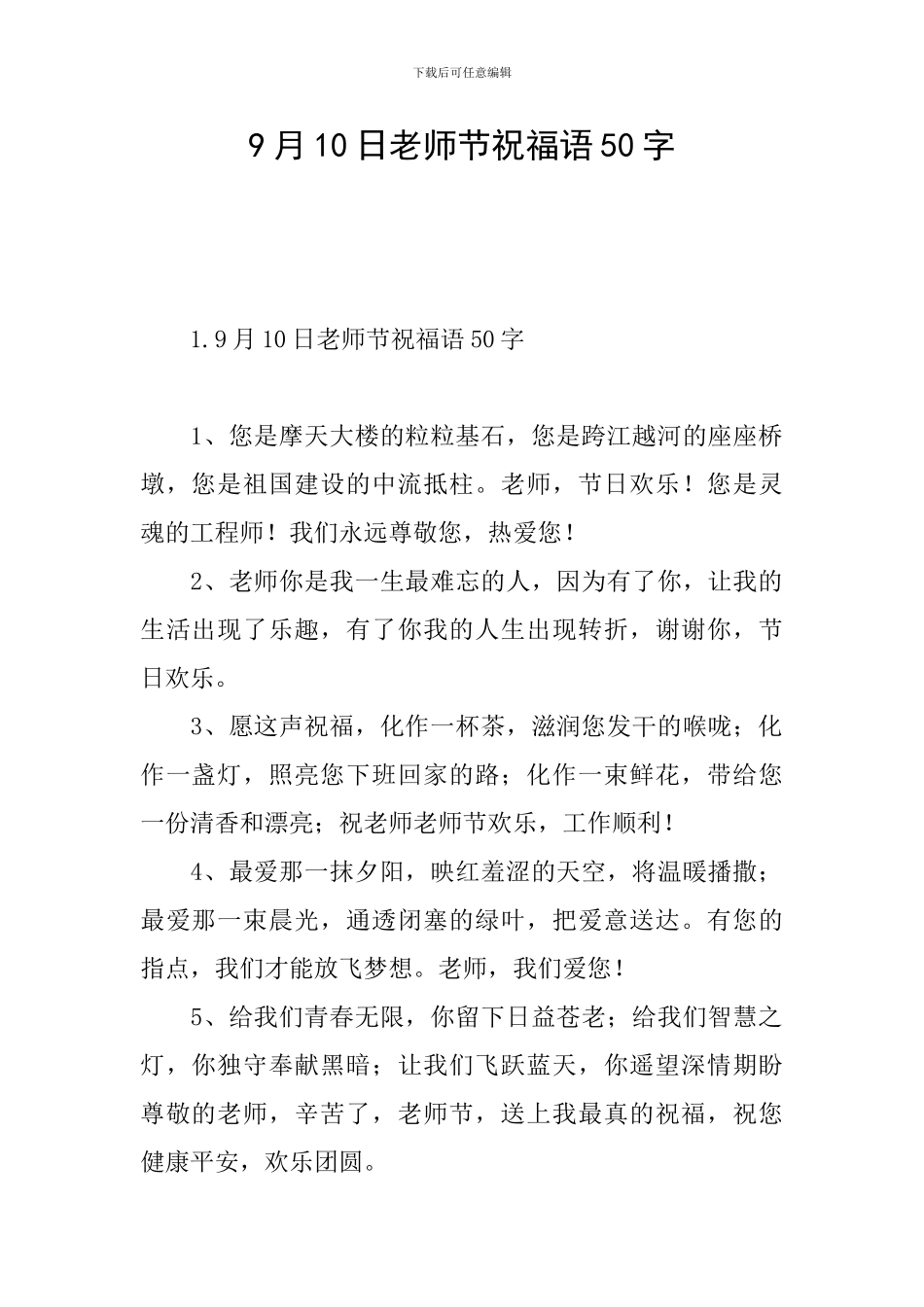 下载后可任意编辑

9月10日老师节祝福语50字

1.9月10日老师节祝福语50字

1、您是摩天大楼的粒粒基石，您是跨江越河的座座桥墩，您是祖国建设的中流抵柱。老师，节日欢乐！您是灵魂的工程师！我们永远尊敬您，热爱您！

2、老师你是我一生最难忘的人，因为有了你，让我的生活出现了乐趣，有了你我的人生出现转折，谢谢你，节日欢乐。

3、愿这声祝福，化作一杯茶，滋润您发干的喉咙；化作一盏灯，照亮您下班回家的路；化作一束鲜花，带给您一份清香和漂亮；祝老师老师节欢乐，工作顺利！

4、最爱那一抹夕阳，映红羞涩的天空，将温暖播撒；最爱那一束晨光，通透闭塞的绿叶，把爱意送达。有您的指点，我们才能放飞梦想。老师，我们爱您！

5、给我们青春无限，你留下日益苍老；给我们智慧之灯，你独守奉献黑暗；让我们飞跃蓝天，你遥望深情期盼尊敬的老师，辛苦了，老师节，送上我最真的祝福，祝您健康平安，欢乐团圆。